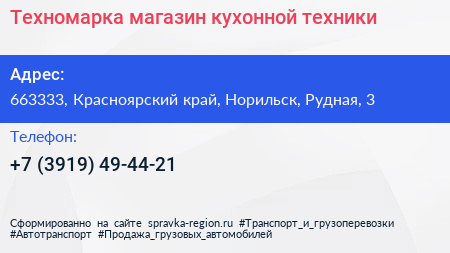 Техномарка магазин кухонной техники

Адрес:

663333, Красноярский край, Норильск, Рудная, 3

Телефон:

+7 (3919) 49-44-21

Сформированно на сайте spravka-region.ru #Транспорт_и_грузоперевозки #Автотранспорт #Продажа_грузовых_автомобилей